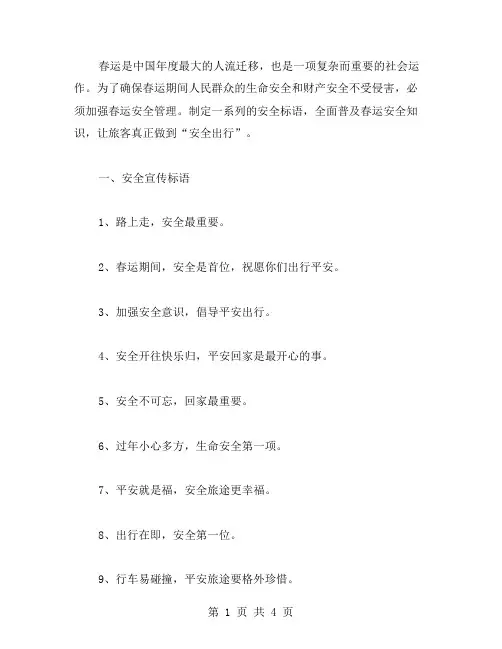 春运是中国年度最大的人流迁移，也是一项复杂而重要的社会运作。为了确保春运期间人民群众的生命安全和财产安全不受侵害，必须加强春运安全管理。制定一系列的安全标语，全面普及春运安全知识，让旅客真正做到“安全出行”。

一、安全宣传标语

1、路上走，安全最重要。

2、春运期间，安全是首位，祝愿你们出行平安。

3、加强安全意识，倡导平安出行。

4、安全开往快乐归，平安回家是最开心的事。

5、安全不可忘，回家最重要。

6、过年小心多方，生命安全第一项。

7、平安就是福，安全旅途更幸福。

8、出行在即，安全第一位。

9、行车易碰撞，平安旅途要格外珍惜。

第 1 页 共 4 页